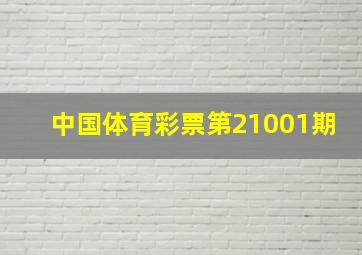 中国体育彩票第21001期